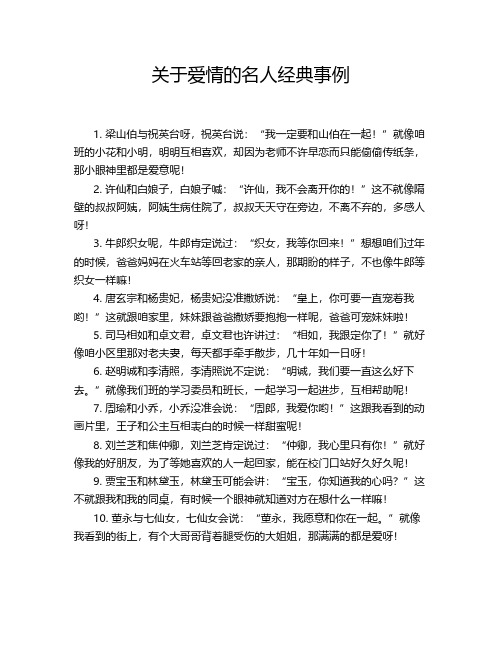 关于爱情的名人经典事例

1. 梁山伯与祝英台呀，祝英台说：“我一定要和山伯在一起！”就像咱班的小花和小明，明明互相喜欢，却因为老师不许早恋而只能偷偷传纸条，那小眼神里都是爱意呢！

2. 许仙和白娘子，白娘子喊：“许仙，我不会离开你的！”这不就像隔壁的叔叔阿姨，阿姨生病住院了，叔叔天天守在旁边，不离不弃的，多感人呀！

3. 牛郎织女呢，牛郎肯定说过：“织女，我等你回来！”想想咱们过年的时候，爸爸妈妈在火车站等回老家的亲人，那期盼的样子，不也像牛郎等织女一样嘛！

4. 唐玄宗和杨贵妃，杨贵妃没准撒娇说：“皇上，你可要一直宠着我哟！”这就跟咱家里，妹妹跟爸爸撒娇要抱抱一样呢，爸爸可宠妹妹啦！

5. 司马相如和卓文君，卓文君也许讲过：“相如，我跟定你了！”就好像咱小区里那对老夫妻，每天都手牵手散步，几十年如一日呀！

6. 赵明诚和李清照，李清照说不定说：“明诚，我们要一直这么好下去。”就像我们班的学习委员和班长，一起学习一起进步，互相帮助呢！

7. 周瑜和小乔，小乔没准会说：“周郎，我爱你哟！”这跟我看到的动画片里，王子和公主互相表白的时候一样甜蜜呢！

8. 刘兰芝和焦仲卿，刘兰芝肯定说过：“仲卿，我心里只有你！”就好像我的好朋友，为了等她喜欢的人一起回家，能在校门口站好久好久呢！

9. 贾宝玉和林黛玉，林黛玉可能会讲：“宝玉，你知道我的心吗？”这不就跟我和我的同桌，有时候一个眼神就知道对方在想什么一样嘛！

10. 董永与七仙女，七仙女会说：“董永，我愿意和你在一起。”就像我看到的街上，有个大哥哥背着腿受伤的大姐姐，那满满的都是爱呀！